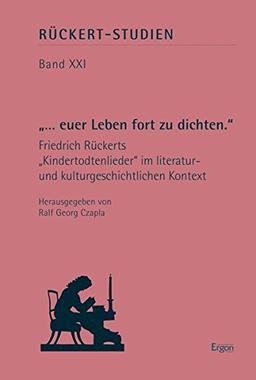 RÜCKERT-STUDIEN

Band XXI

„... euer Leben fort zu dichten."

Friedrich Rückerts „Kindertodtenlieder" im literatur- und kulturgeschichtlichen Kontext

Herausgegeben von Ralf Georg Czapla

Ergon